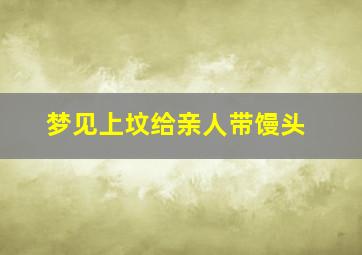 梦见上坟给亲人带馒头